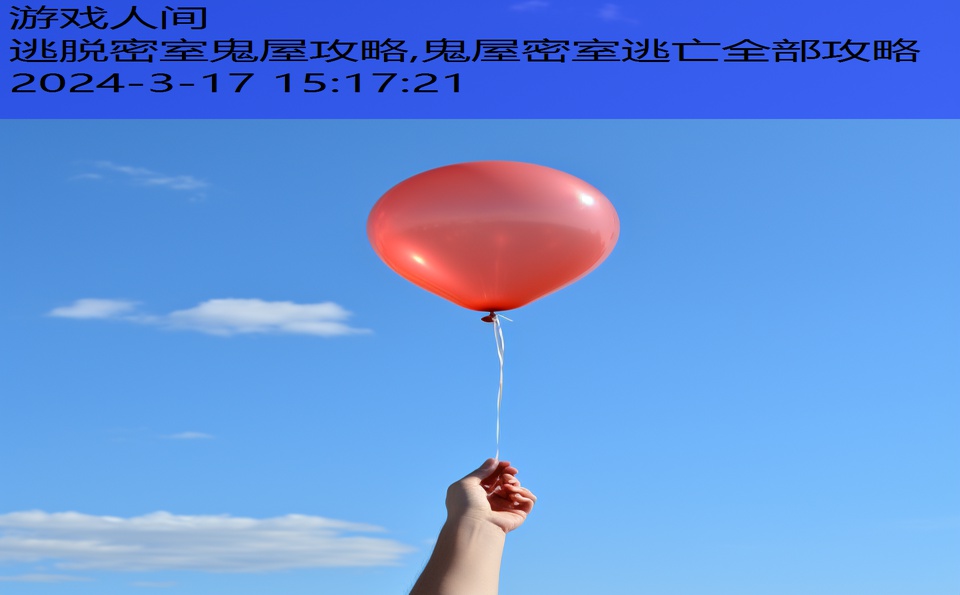 游戏人间
逃脱密室鬼屋攻略,鬼屋密室逃亡全部攻略
2024-3-17 15:17:21